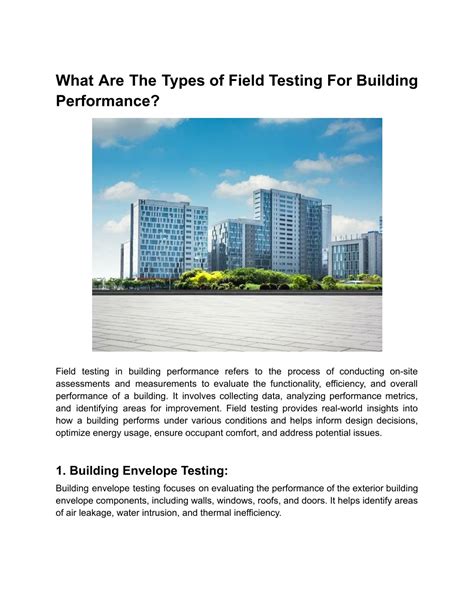 What Are The Types of Field Testing For Building Performance?

Field testing in building performance refers to the process of conducting on-site assessments and measurements to evaluate the functionality, efficiency, and overall performance of a building. It involves collecting data, analyzing performance metrics, and identifying areas for improvement. Field testing provides real-world insights into how a building performs under various conditions and helps inform design decisions, optimize energy usage, ensure occupant comfort, and address potential issues.

1. Building Envelope Testing:

Building envelope testing focuses on evaluating the performance of the exterior building envelope components, including walls, windows, roofs, and doors. It helps identify areas of air leakage, water intrusion, and thermal inefficiency.